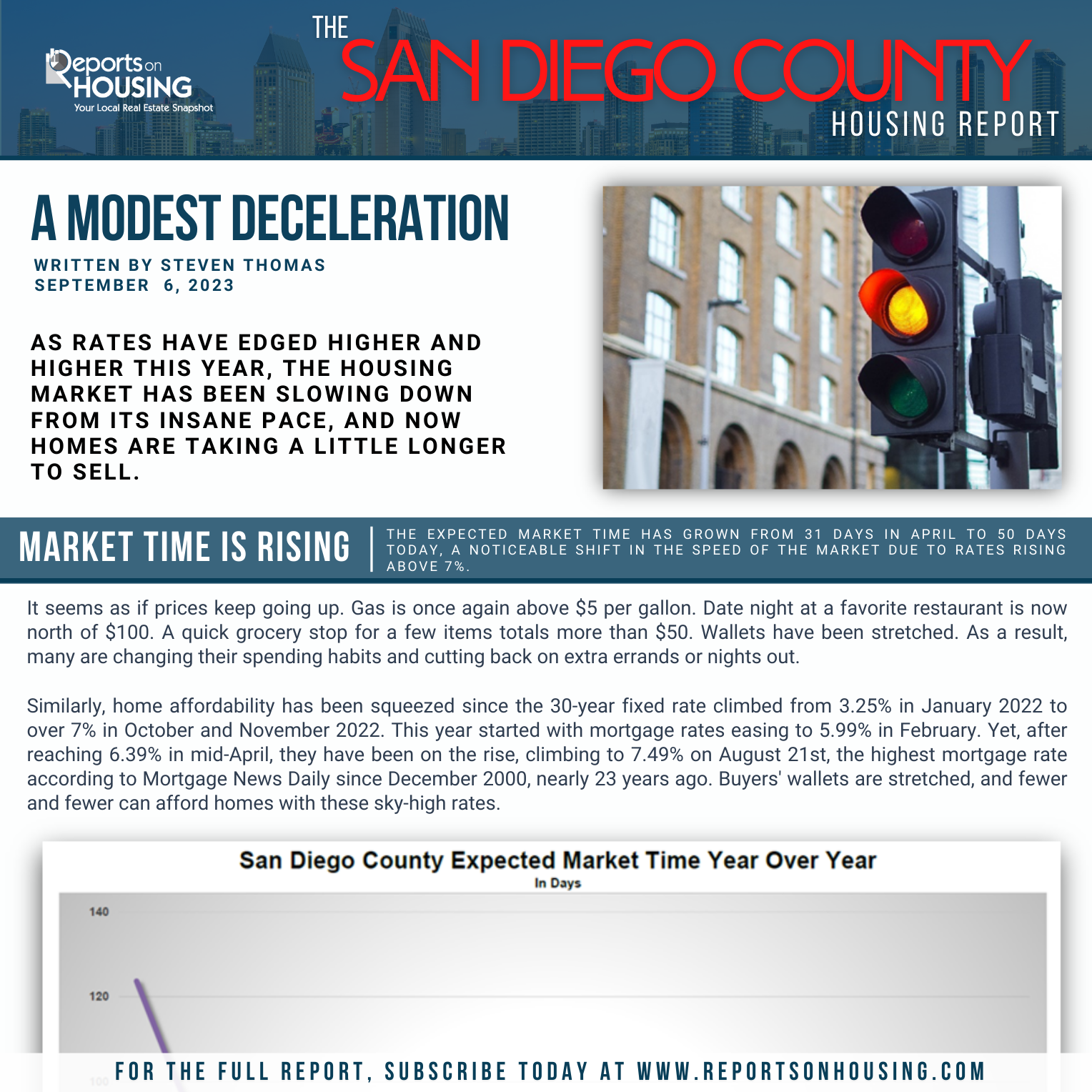 Reports on HOUSING
Your Local Real Estate Snapshot

THE SAN DIEGO COUNTY HOUSING REPORT

A MODEST DECELERATION

WRITTEN BY STEVEN THOMAS
SEPTEMBER 6, 2023

AS RATES HAVE EDGED HIGHER AND HIGHER THIS YEAR, THE HOUSING MARKET HAS BEEN SLOWING DOWN FROM ITS INSANE PACE, AND NOW HOMES ARE TAKING A LITTLE LONGER TO SELL.

MARKET TIME IS RISING

THE EXPECTED MARKET TIME HAS GROWN FROM 31 DAYS IN APRIL TO 50 DAYS TODAY, A NOTICEABLE SHIFT IN THE SPEED OF THE MARKET DUE TO RATES RISING ABOVE 7%.

It seems as if prices keep going up. Gas is once again above $5 per gallon. Date night at a favorite restaurant is now north of $100. A quick grocery stop for a few items totals more than $50. Wallets have been stretched. As a result, many are changing their spending habits and cutting back on extra errands or nights out.

Similarly, home affordability has been squeezed since the 30-year fixed rate climbed from 3.25% in January 2022 to over 7% in October and November 2022. This year started with mortgage rates easing to 5.99% in February. Yet, after reaching 6.39% in mid-April, they have been on the rise, climbing to 7.49% on August 21st, the highest mortgage rate according to Mortgage News Daily since December 2000, nearly 23 years ago. Buyers' wallets are stretched, and fewer and fewer can afford homes with these sky-high rates.

San Diego County Expected Market Time Year Over Year
In Days
140
120
100

FOR THE FULL REPORT, SUBSCRIBE TODAY AT WWW.REPORTSONHOUSING.COM